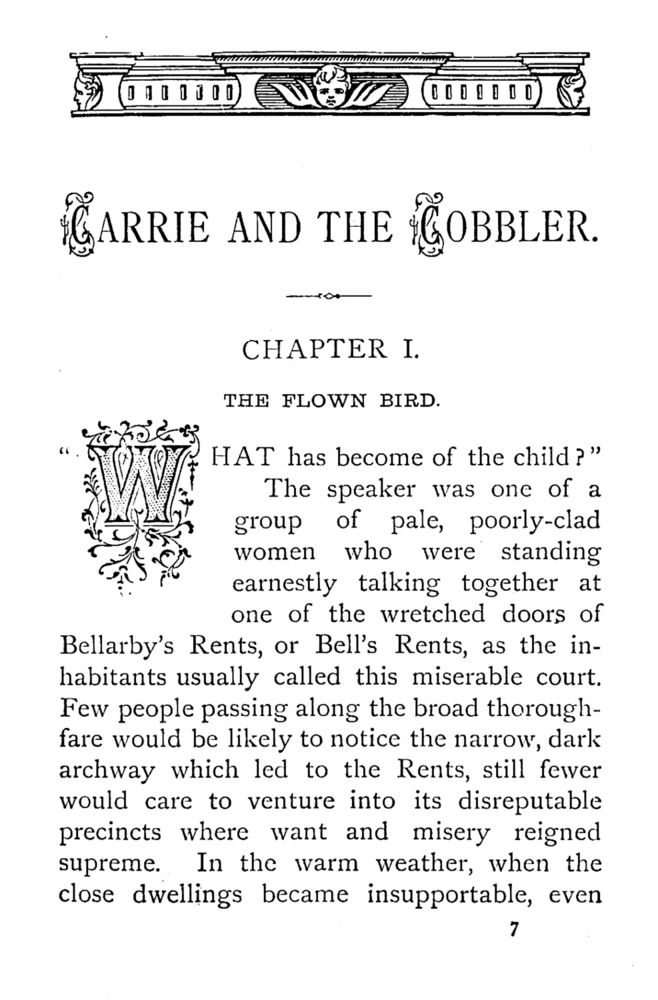 CARRIE AND THE COBBLER.

CHAPTER I.

THE FLOWN BIRD.

"WHAT has become of the child?"

The speaker was one of a group of pale, poorly-clad women who were standing earnestly talking together at one of the wretched doors of Bellarby's Rents, or Bell's Rents, as the inhabitants usually called this miserable court. Few people passing along the broad thoroughfare would be likely to notice the narrow, dark archway which led to the Rents, still fewer would care to venture into its disreputable precincts where want and misery reigned supreme. In the warm weather, when the close dwellings became insupportable, even

7